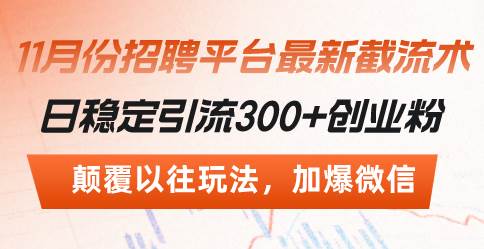 11月份招聘平台最新截流术

日稳定引流300+创业粉

颠覆以往玩法，加爆微信